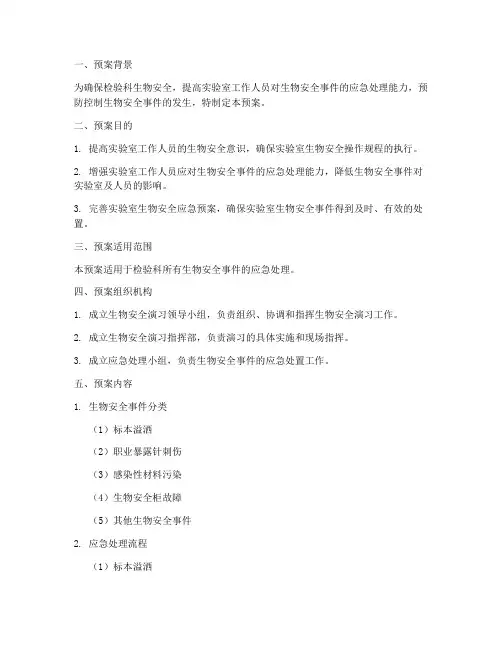 一、预案背景

为确保检验科生物安全，提高实验室工作人员对生物安全事件的应急处理能力，预防控制生物安全事件的发生，特制定本预案。

二、预案目的

1. 提高实验室工作人员的生物安全意识，确保实验室生物安全操作规程的执行。

2. 增强实验室工作人员应对生物安全事件的应急处理能力，降低生物安全事件对实验室及人员的影响。

3. 完善实验室生物安全应急预案，确保实验室生物安全事件得到及时、有效的处置。

三、预案适用范围

本预案适用于检验科所有生物安全事件的应急处理。

四、预案组织机构

1. 成立生物安全演习领导小组，负责组织、协调和指挥生物安全演习工作。

2. 成立生物安全演习指挥部，负责演习的具体实施和现场指挥。

3. 成立应急处理小组，负责生物安全事件的应急处置工作。

五、预案内容

1. 生物安全事件分类

（1）标本溢洒

（2）职业暴露针刺伤

（3）感染性材料污染

（4）生物安全柜故障

（5）其他生物安全事件

2. 应急处理流程

（1）标本溢洒